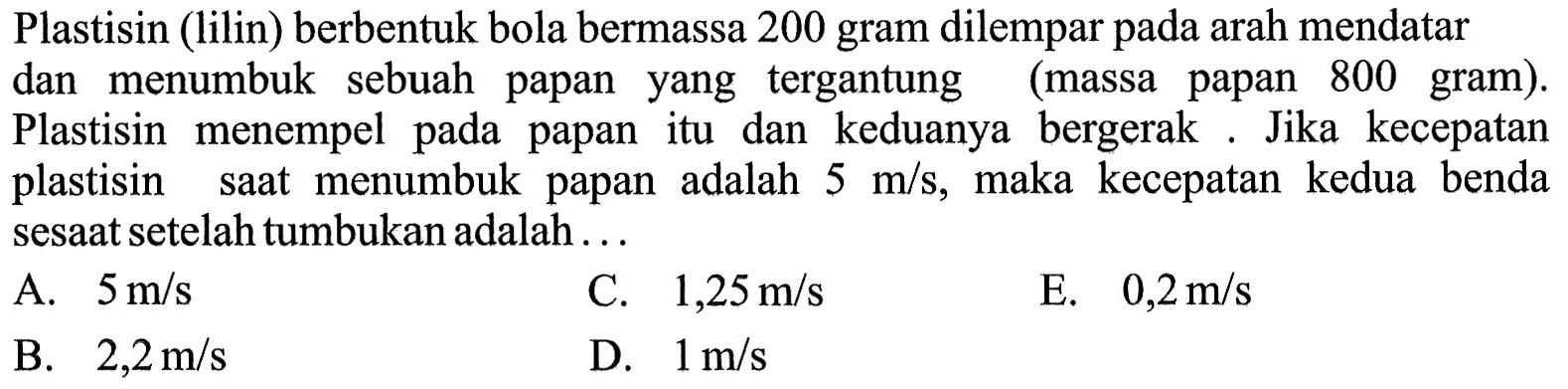 Plastisin (lilin) berbentuk bola bermassa 200 gram dilempar pada arah mendatar dan menumbuk sebuah papan yang tergantung (massa papan 800 gram). Plastisin menempel pada papan itu dan keduanya bergerak . Jika kecepatan plastisin saat menumbuk papan adalah 5 m/s, maka kecepatan kedua benda sesaat setelah tumbukan adalah . . .

A. 5 m/s
B. 2,2 m/s
C. 1,25 m/s
D. 1 m/s
E. 0,2 m/s